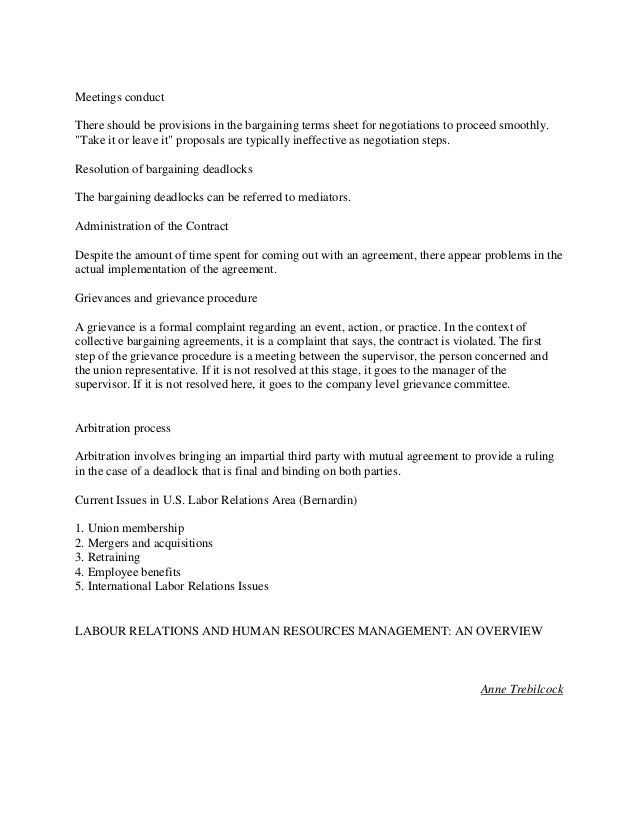 Meetings conduct

There should be provisions in the bargaining terms sheet for negotiations to proceed smoothly. "Take it or leave it" proposals are typically ineffective as negotiation steps.

Resolution of bargaining deadlocks

The bargaining deadlocks can be referred to mediators.

Administration of the Contract

Despite the amount of time spent for coming out with an agreement, there appear problems in the actual implementation of the agreement.

Grievances and grievance procedure

A grievance is a formal complaint regarding an event, action, or practice. In the context of collective bargaining agreements, it is a complaint that says, the contract is violated. The first step of the grievance procedure is a meeting between the supervisor, the person concerned and the union representative. If it is not resolved at this stage, it goes to the manager of the supervisor. If it is not resolved here, it goes to the company level grievance committee.

Arbitration process

Arbitration involves bringing an impartial third party with mutual agreement to provide a ruling in the case of a deadlock that is final and binding on both parties.

Current Issues in U.S. Labor Relations Area (Bernardin)

1. Union membership
2. Mergers and acquisitions
3. Retraining
4. Employee benefits
5. International Labor Relations Issues

LABOUR RELATIONS AND HUMAN RESOURCES MANAGEMENT: AN OVERVIEW

Anne Trebilcock